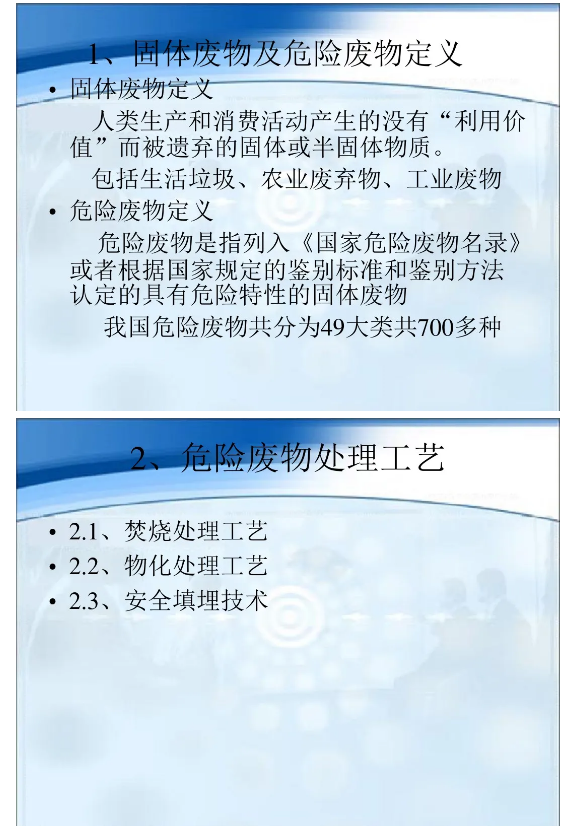 1、固体废物及危险废物定义

• 固体废物定义

人类生产和消费活动产生的没有“利用价值”而被遗弃的固体或半固体物质。

包括生活垃圾、农业废弃物、工业废物

• 危险废物定义

危险废物是指列入《国家危险废物名录》或者根据国家规定的鉴别标准和鉴别方法认定的具有危险特性的固体废物

我国危险废物共分为49大类共700多种

2、危险废物处理工艺

• 2.1、焚烧处理工艺
• 2.2、物化处理工艺
• 2.3、安全填埋技术